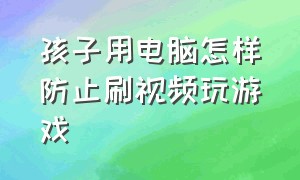 孩子用电脑怎样防止刷视频玩游戏